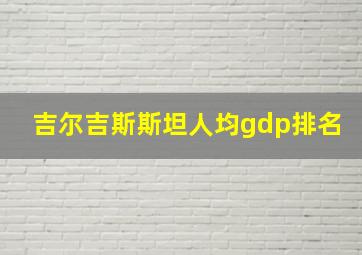 吉尔吉斯斯坦人均gdp排名